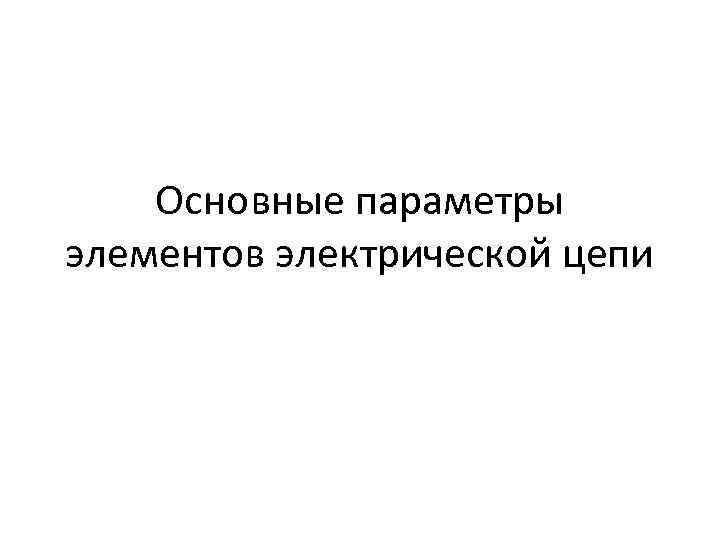 Основные параметры элементов электрической цепи